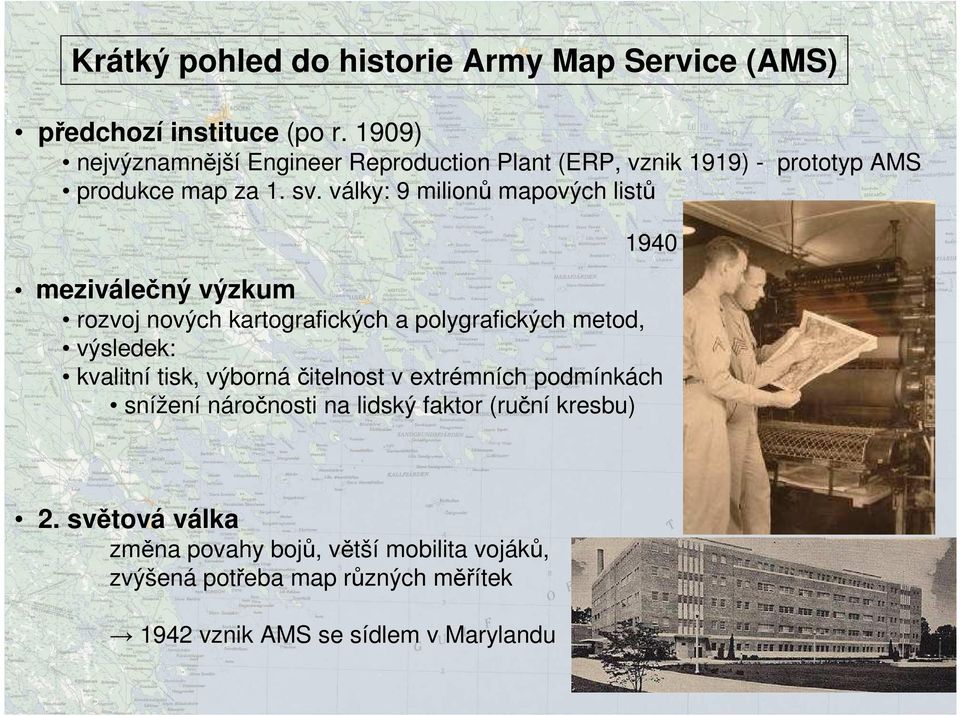 Krátký pohled do historie Army Map Service (AMS)

• předchozí instituce (po r. 1909)
• nejvýznamnější Engineer Reproduction Plant (ERP, vznik 1919) - prototyp AMS
• produkce map za 1. sv. války: 9 milionů mapových listů

1940

• meziválečný výzkum
• rozvoj nových kartografických a polygrafických metod,
• výsledek:
• kvalitní tisk, výborná čitelnost v extrémních podmínkách
• snížení náročnosti na lidský faktor (ruční kresbu)

• 2. světová válka
změna povahy bojů, větší mobilita vojáků,
zvýšená potřeba map různých měřítek

→ 1942 vznik AMS se sídlem v Marylandu